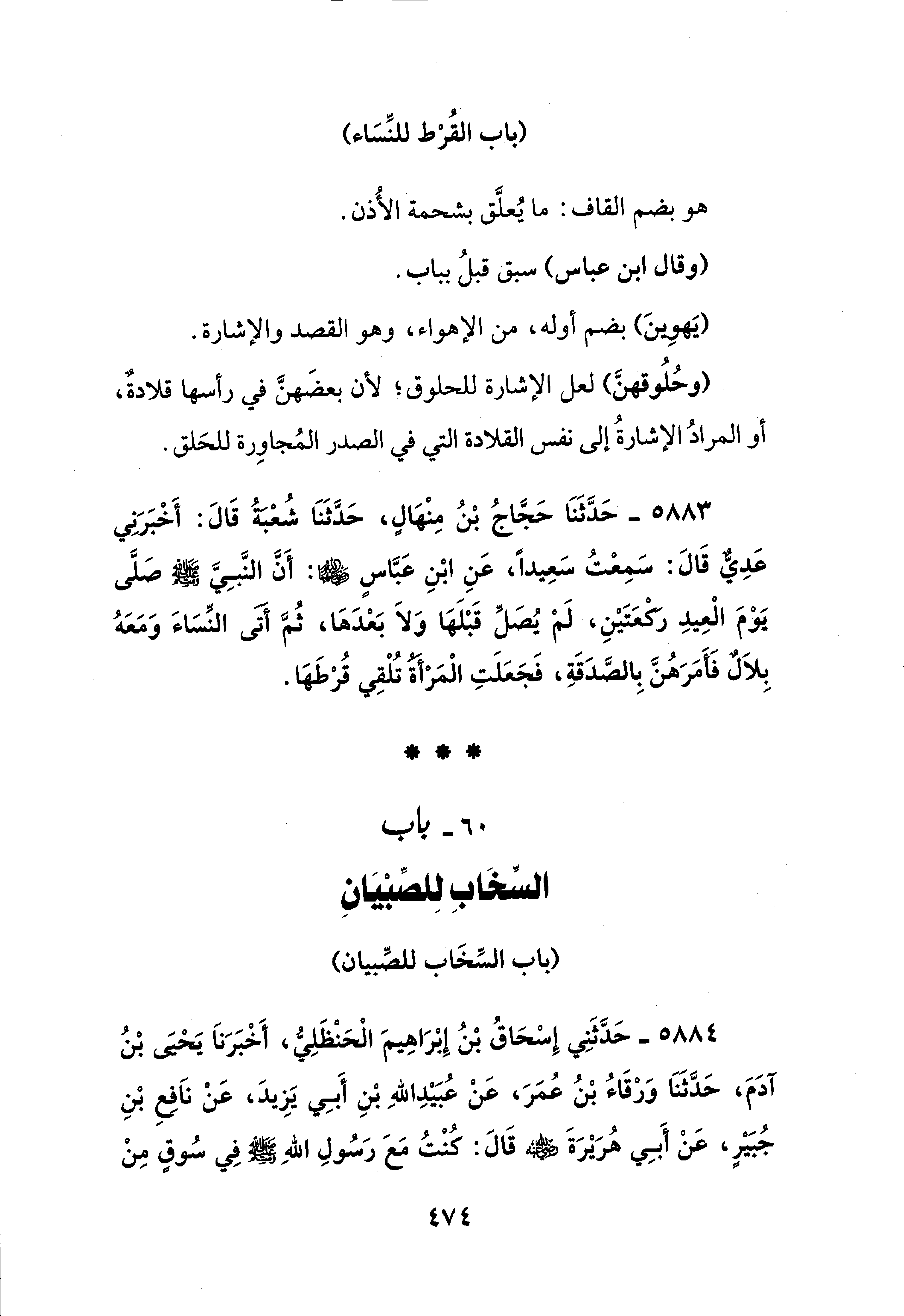 (باب القُرْط للنِّسَاء)

هو بضم القاف: ما يُعلَّق بشحمة الأُذن.

(وقال ابن عباس) سبق قبلُ بباب.

(يَهوِينَ) بضم أوله، من الإهواء، وهو القصد والإشارة.

(وحُلُوقهنَّ) لعل الإشارة للحلوق؛ لأن بعضَهنَّ في رأسها قلادةٌ، أو المرادُ الإشارةُ إلى نفس القلادة التي في الصدر المُجاوِرة للحَلق.

٥٨٨٣ ـ حَدَّثَنَا حَجَّاجُ بْنُ مِنْهَالٍ، حَدَّثَنَا شُعْبَةُ قَالَ: أَخْبَرَنِي عَدِيٌّ قَالَ: سَمِعْتُ سَعِيداً، عَنِ ابْنِ عَبَّاسٍ ﵄: أَنَّ النَّبِيَّ ﷺ صَلَّى يَوْمَ الْعِيدِ رَكْعَتَيْنِ، لَمْ يُصَلِّ قَبْلَهَا وَلاَ بَعْدَهَا، ثُمَّ أَتَى النِّسَاءَ وَمَعَهُ بِلاَلٌ فَأَمَرَهُنَّ بِالصَّدَقَةِ، فَجَعَلَتِ الْمَرْأَةُ تُلْقِي قُرْطَهَا.

* * *

٦٠ ـ باب
السِّخَابِ لِلصِّبْيَانِ

(باب السِّخَاب للصِّبيان)

٥٨٨٤ ـ حَدَّثَنِي إِسْحَاقُ بْنُ إِبْرَاهِيمَ الْحَنْظَلِيُّ، أَخْبَرَنَا يَحْيَى بْنُ آدَمَ، حَدَّثَنَا وَرْقَاءُ بْنُ عُمَرَ، عَنْ عُبَيْدِاللهِ بْنِ أَبِي يَزِيدَ، عَنْ نَافِعِ بْنِ جُبَيْرٍ، عَنْ أَبِي هُرَيْرَةَ ﵁ قَالَ: كُنْتُ مَعَ رَسُولِ اللهِ ﷺ فِي سُوقٍ مِنْ

٤٧٤